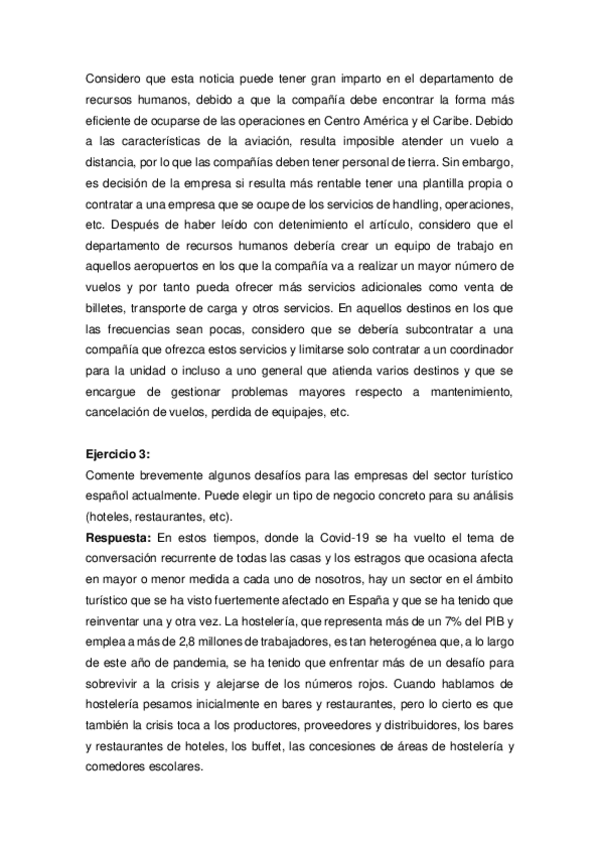 Considero que esta noticia puede tener gran imparto en el departamento de recursos humanos, debido a que la compañía debe encontrar la forma más eficiente de ocuparse de las operaciones en Centro América y el Caribe. Debido a las características de la aviación, resulta imposible atender un vuelo a distancia, por lo que las compañías deben tener personal de tierra. Sin embargo, es decisión de la empresa si resulta más rentable tener una plantilla propia o contratar a una empresa que se ocupe de los servicios de handling, operaciones, etc. Después de haber leído con detenimiento el artículo, considero que el departamento de recursos humanos debería crear un equipo de trabajo en aquellos aeropuertos en los que la compañía va a realizar un mayor número de vuelos y por tanto pueda ofrecer más servicios adicionales como venta de billetes, transporte de carga y otros servicios. En aquellos destinos en los que las frecuencias sean pocas, considero que se debería subcontratar a una compañía que ofrezca estos servicios y limitarse solo contratar a un coordinador para la unidad o incluso a uno general que atienda varios destinos y que se encargue de gestionar problemas mayores respecto a mantenimiento, cancelación de vuelos, perdida de equipajes, etc.

Ejercicio 3:
Comente brevemente algunos desafíos para las empresas del sector turístico español actualmente. Puede elegir un tipo de negocio concreto para su análisis (hoteles, restaurantes, etc).
Respuesta: En estos tiempos, donde la Covid-19 se ha vuelto el tema de conversación recurrente de todas las casas y los estragos que ocasiona afecta en mayor o menor medida a cada uno de nosotros, hay un sector en el ámbito turístico que se ha visto fuertemente afectado en España y que se ha tenido que reinventar una y otra vez. La hostelería, que representa más de un 7% del PIB y emplea a más de 2,8 millones de trabajadores, es tan heterogénea que, a lo largo de este año de pandemia, se ha tenido que enfrentar más de un desafío para sobrevivir a la crisis y alejarse de los números rojos. Cuando hablamos de hostelería pesamos inicialmente en bares y restaurantes, pero lo cierto es que también la crisis toca a los productores, proveedores y distribuidores, los bares y restaurantes de hoteles, los buffet, las concesiones de áreas de hostelería y comedores escolares.